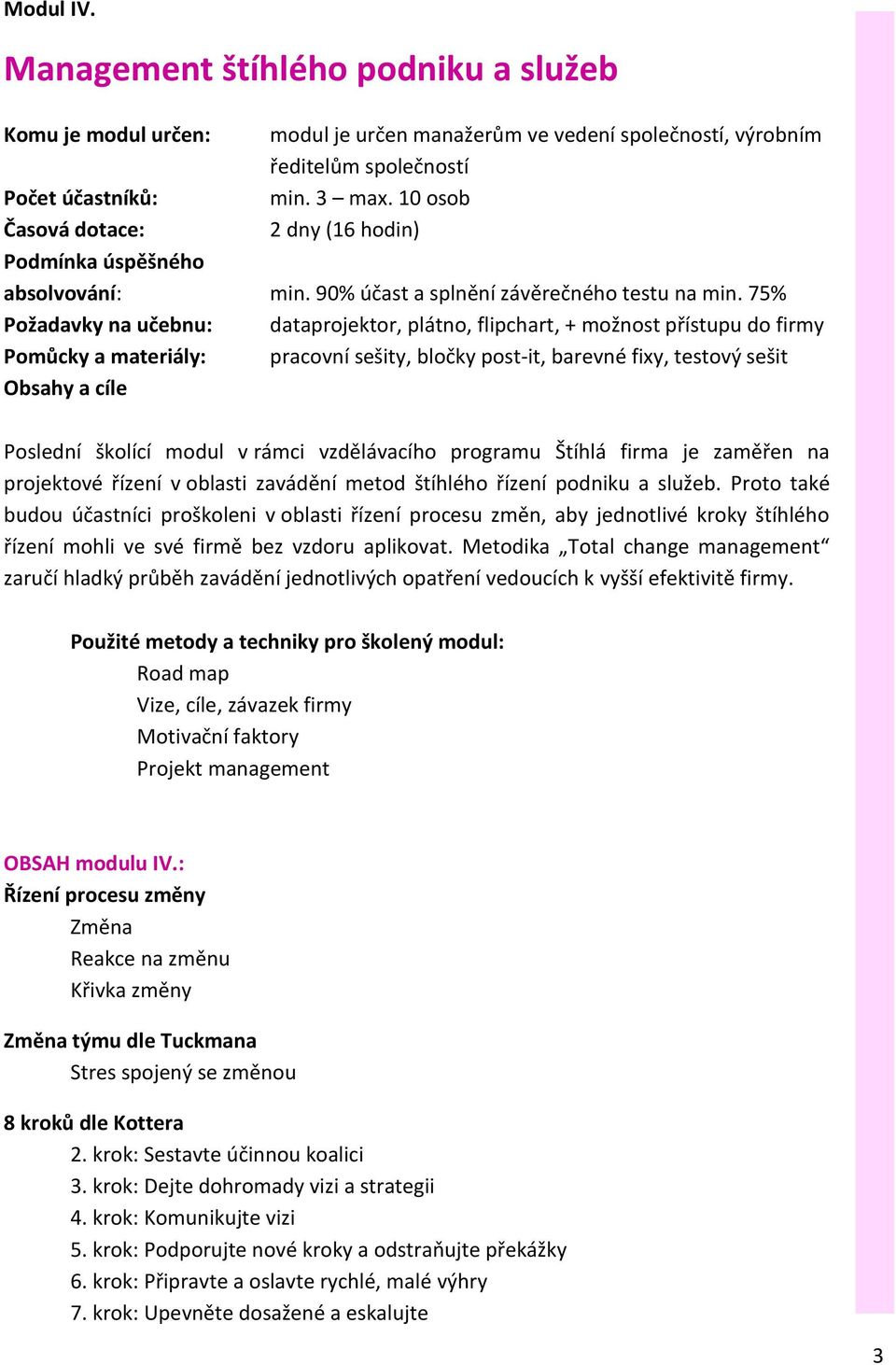 Modul IV.

Management štíhlého podniku a služeb

Komu je modul určen: modul je určen manažerům ve vedení společností, výrobním ředitelům společností
Počet účastníků: min. 3 – max. 10 osob
Časová dotace: 2 dny (16 hodin)
Podmínka úspěšného absolvování: min. 90% účast a splnění závěrečného testu na min. 75%
Požadavky na učebnu: dataprojektor, plátno, flipchart, + možnost přístupu do firmy
Pomůcky a materiály: pracovní sešity, bločky post-it, barevné fixy, testový sešit
Obsahy a cíle

Poslední školící modul v rámci vzdělávacího programu Štíhlá firma je zaměřen na projektové řízení v oblasti zavádění metod štíhlého řízení podniku a služeb. Proto také budou účastníci proškoleni v oblasti řízení procesu změn, aby jednotlivé kroky štíhlého řízení mohli ve své firmě bez vzdoru aplikovat. Metodika „Total change management“ zaručí hladký průběh zavádění jednotlivých opatření vedoucích k vyšší efektivitě firmy.

Použité metody a techniky pro školený modul:
Road map
Vize, cíle, závazek firmy
Motivační faktory
Projekt management

OBSAH modulu IV.:
Řízení procesu změny
Změna
Reakce na změnu
Křivka změny

Změna týmu dle Tuckmana
Stres spojený se změnou

8 kroků dle Kottera
2. krok: Sestavte účinnou koalici
3. krok: Dejte dohromady vizi a strategii
4. krok: Komunikujte vizi
5. krok: Podporujte nové kroky a odstraňujte překážky
6. krok: Připravte a oslavte rychlé, malé výhry
7. krok: Upevněte dosažené a eskalujte

3